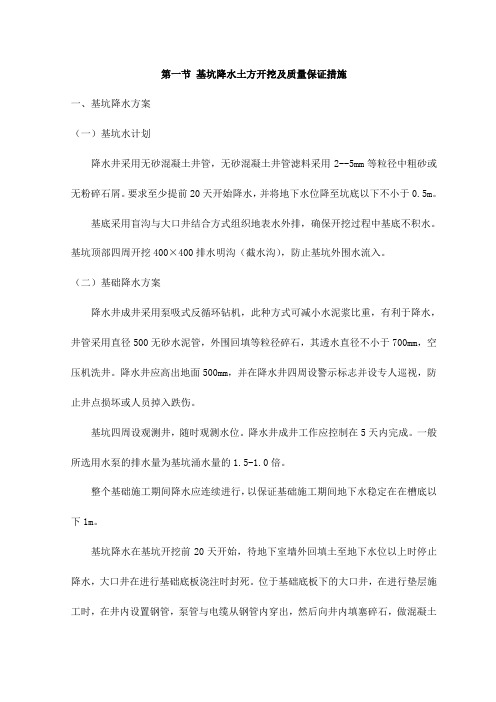 第一节 基坑降水土方开挖及质量保证措施

一、基坑降水方案

（一）基坑水计划

降水井采用无砂混凝土井管，无砂混凝土井管滤料采用 2--5mm 等粒径中粗砂或无粉碎石屑。要求至少提前 20 天开始降水，并将地下水位降至坑底以下不小于 0.5m。

基底采用盲沟与大口井结合方式组织地表水外排，确保开挖过程中基底不积水。基坑顶部四周开挖 400×400 排水明沟（截水沟），防止基坑外围水流入。

（二）基础降水方案

降水井成井采用泵吸式反循环钻机，此种方式可减小水泥浆比重，有利于降水，井管采用直径 500 无砂水泥管，外围回填等粒径碎石，其透水直径不小于 700mm，空压机洗井。降水井应高出地面 500mm，并在降水井四周设警示标志并设专人巡视，防止井点损坏或人员掉入跌伤。

基坑四周设观测井，随时观测水位。降水井成井工作应控制在 5 天内完成。一般所选用水泵的排水量为基坑涌水量的 1.5-1.0 倍。

整个基础施工期间降水应连续进行，以保证基础施工期间地下水稳定在在槽底以下 1m。

基坑降水在基坑开挖前 20 天开始，待地下室墙外回填土至地下水位以上时停止降水，大口井在进行基础底板浇注时封死。位于基础底板下的大口井，在进行垫层施工时，在井内设置钢管，泵管与电缆从钢管内穿出，然后向井内填塞碎石，做混凝土